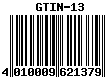 GTIN-13

4 010009 621379